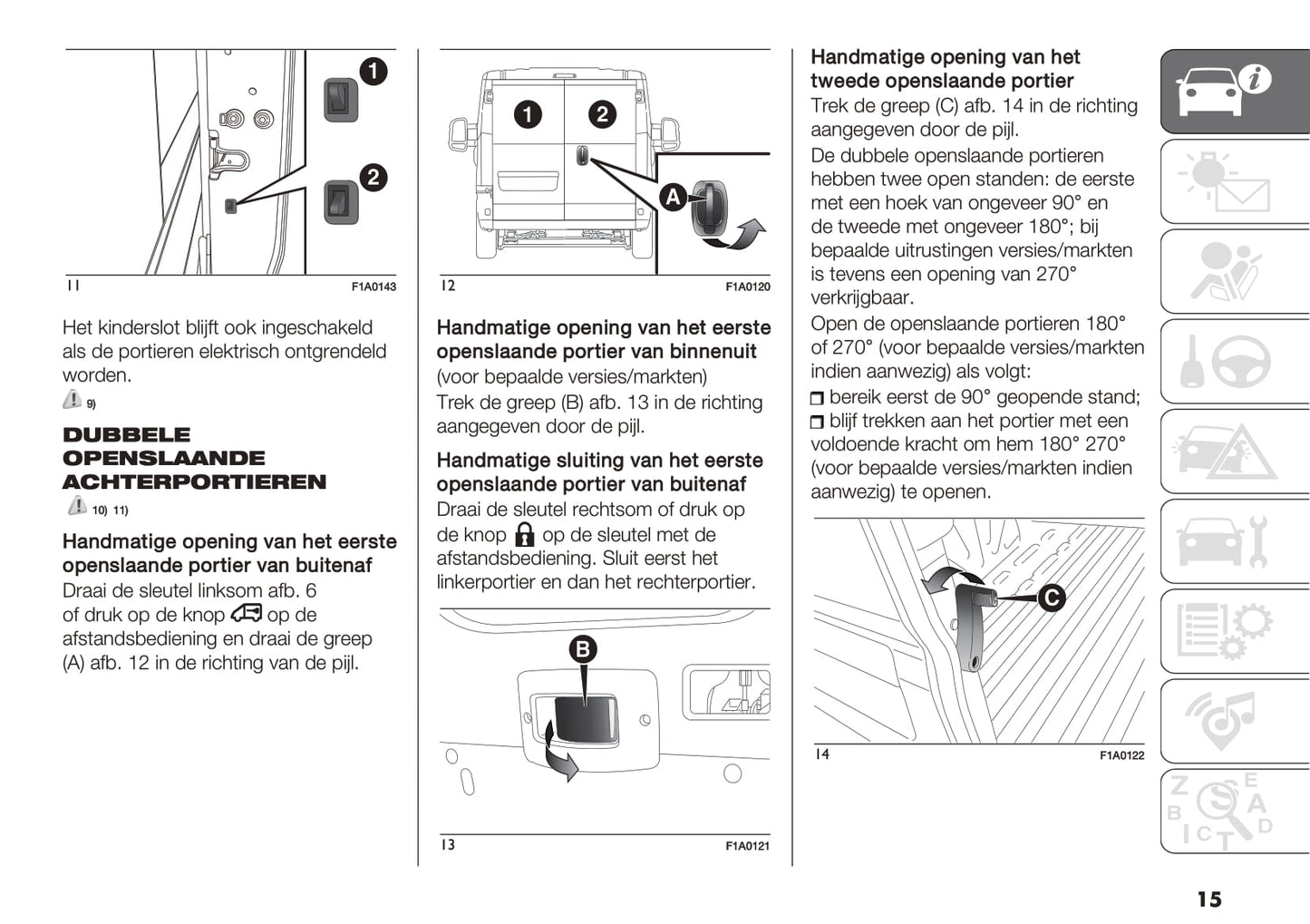 1
2
11 F1A0143

Het kinderslot blijft ook ingeschakeld als de portieren elektrisch ontgrendeld worden.

9)

DUBBELE OPENSLAANDE ACHTERPORTIEREN

10) 11)

Handmatige opening van het eerste openslaande portier van buitenaf
Draai de sleutel linksom afb. 6 of druk op de knop op de afstandsbediening en draai de greep (A) afb. 12 in de richting van de pijl.

1 2
A
12 F1A0120

Handmatige opening van het eerste openslaande portier van binnenuit
(voor bepaalde versies/markten)
Trek de greep (B) afb. 13 in de richting aangegeven door de pijl.

Handmatige sluiting van het eerste openslaande portier van buitenaf
Draai de sleutel rechtsom of druk op de knop op de sleutel met de afstandsbediening. Sluit eerst het linkerportier en dan het rechterportier.

B
13 F1A0121

Handmatige opening van het tweede openslaande portier
Trek de greep (C) afb. 14 in de richting aangegeven door de pijl.
De dubbele openslaande portieren hebben twee open standen: de eerste met een hoek van ongeveer 90° en de tweede met ongeveer 180°; bij bepaalde uitrustingen versies/markten is tevens een opening van 270° verkrijgbaar.
Open de openslaande portieren 180° of 270° (voor bepaalde versies/markten indien aanwezig) als volgt:
❒ bereik eerst de 90° geopende stand;
❒ blijf trekken aan het portier met een voldoende kracht om hem 180° 270° (voor bepaalde versies/markten indien aanwezig) te openen.

C
14 F1A0122

15